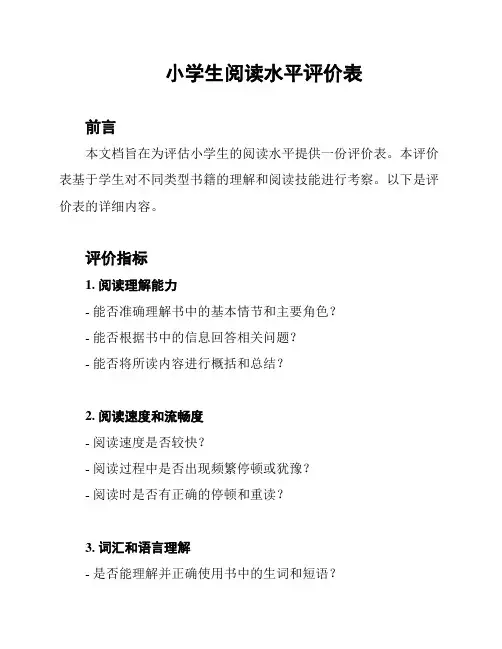 小学生阅读水平评价表

前言

本文档旨在为评估小学生的阅读水平提供一份评价表。本评价表基于学生对不同类型书籍的理解和阅读技能进行考察。以下是评价表的详细内容。

评价指标

1. 阅读理解能力

- 能否准确理解书中的基本情节和主要角色？

- 能否根据书中的信息回答相关问题？

- 能否将所读内容进行概括和总结？

2. 阅读速度和流畅度

- 阅读速度是否较快？

- 阅读过程中是否出现频繁停顿或犹豫？

- 阅读时是否有正确的停顿和重读？

3. 词汇和语言理解

- 是否能理解并正确使用书中的生词和短语？